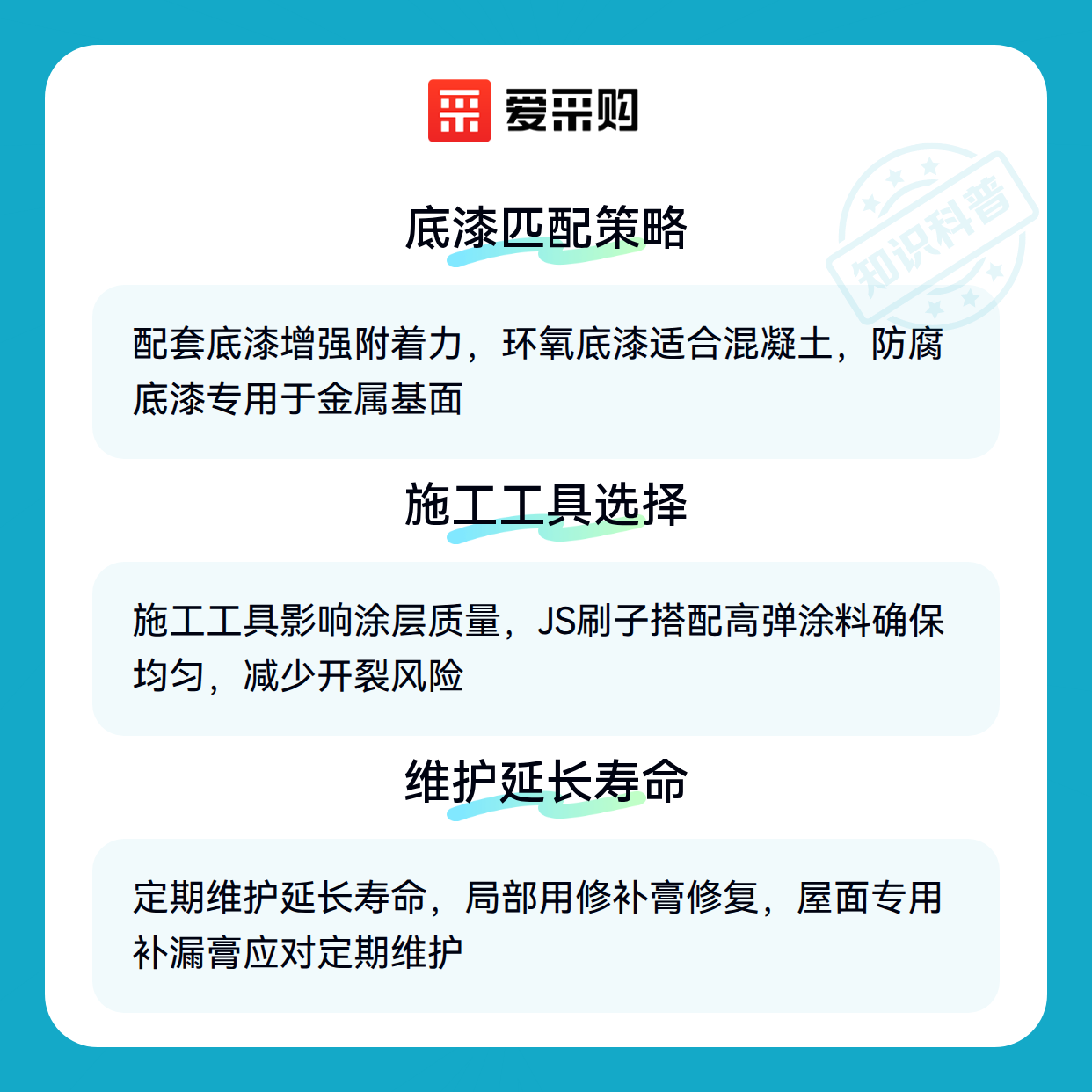 爱采购

底漆匹配策略

配套底漆增强附着力，环氧底漆适合混凝土，防腐底漆专用于金属基面

施工工具选择

施工工具影响涂层质量，JS刷子搭配高弹涂料确保均匀，减少开裂风险

维护延长寿命

定期维护延长寿命，局部用修补膏修复，屋面专用补漏膏应对定期维护

知识科普